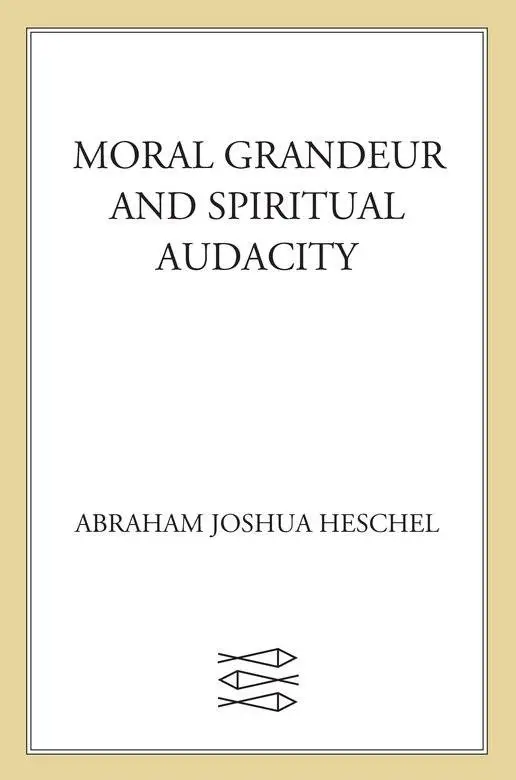 MORAL GRANDEUR AND SPIRITUAL AUDACITY

ABRAHAM JOSHUA HESCHEL